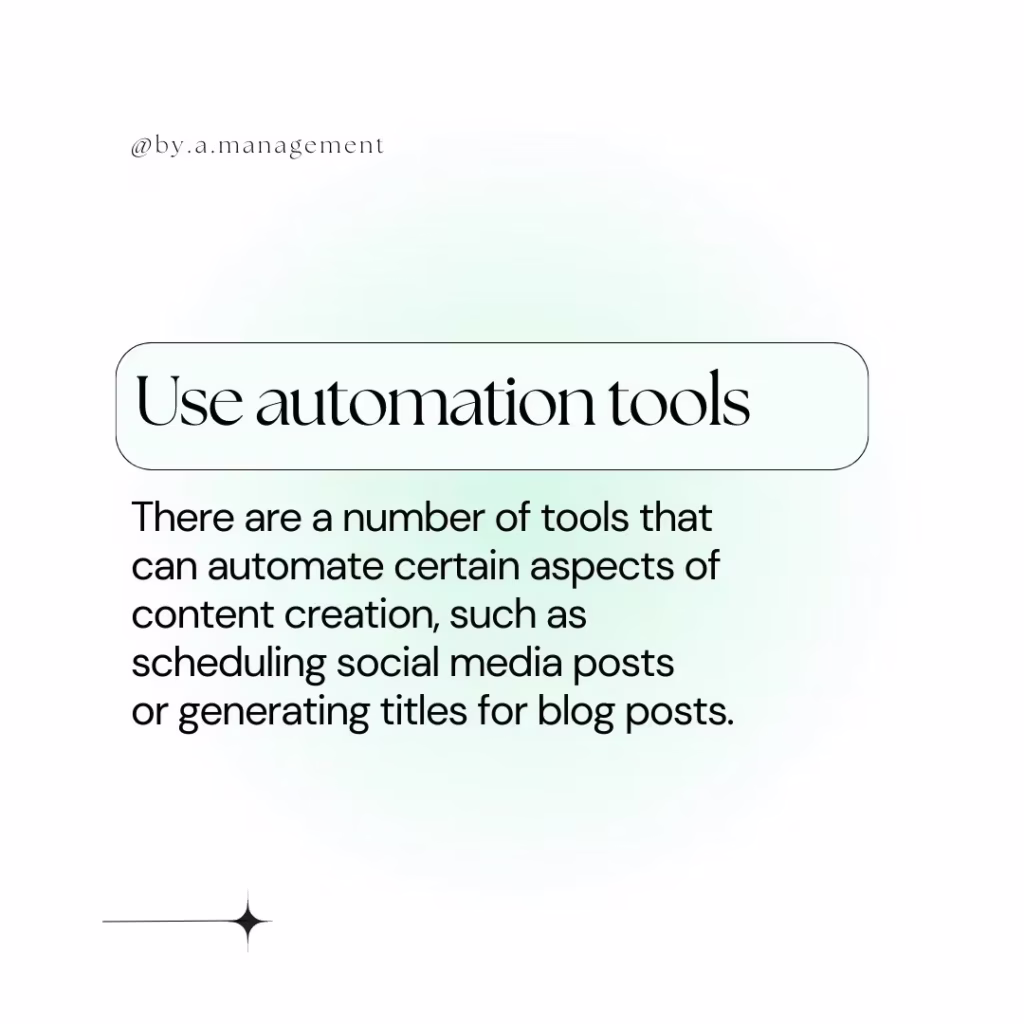 @by.a.management

Use automation tools

There are a number of tools that can automate certain aspects of content creation, such as scheduling social media posts or generating titles for blog posts.